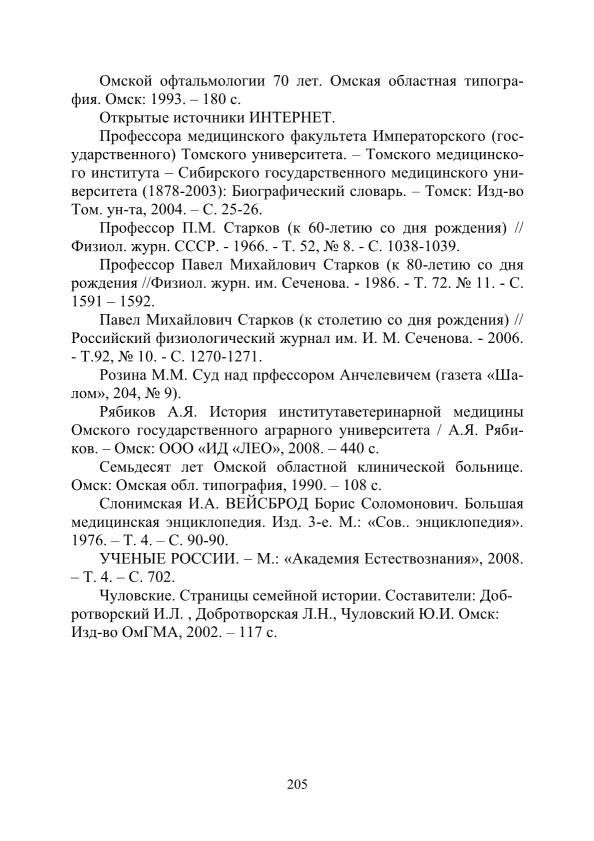 Омской офтальмологии 70 лет. Омская областная типография. Омск: 1993. – 180 с.

Открытые источники ИНТЕРНЕТ.

Профессора медицинского факультета Императорского (государственного) Томского университета. – Томского медицинского института – Сибирского государственного медицинского университета (1878-2003): Биографический словарь. – Томск: Изд-во Том. ун-та, 2004. – С. 25-26.

Профессор П.М. Старков (к 60-летию со дня рождения) // Физиол. журн. СССР. - 1966. - Т. 52, № 8. - С. 1038-1039.

Профессор Павел Михайлович Старков (к 80-летию со дня рождения //Физиол. журн. им. Сеченова. - 1986. - Т. 72. № 11. - С. 1591 – 1592.

Павел Михайлович Старков (к столетию со дня рождения) // Российский физиологический журнал им. И. М. Сеченова. - 2006. - Т.92, № 10. - С. 1270-1271.

Розина М.М. Суд над прфессором Анчелевичем (газета «Шалом», 204, № 9).

Рябиков А.Я. История институтаветеринарной медицины Омского государственного аграрного университета / А.Я. Рябиков. – Омск: ООО «ИД «ЛЕО», 2008. – 440 с.

Семьдесят лет Омской областной клинической больнице. Омск: Омская обл. типография, 1990. – 108 с.

Слонимская И.А. ВЕЙСБРОД Борис Соломонович. Большая медицинская энциклопедия. Изд. 3-е. М.: «Сов.. энциклопедия». 1976. – Т. 4. – С. 90-90.

УЧЕНЫЕ РОССИИ. – М.: «Академия Естествознания», 2008. – Т. 4. – С. 702.

Чуловские. Страницы семейной истории. Составители: Добротворский И.Л. , Добротворская Л.Н., Чуловский Ю.И. Омск: Изд-во ОмГМА, 2002. – 117 с.

205